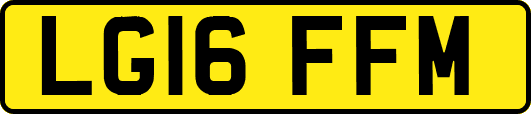 LG16 FFM